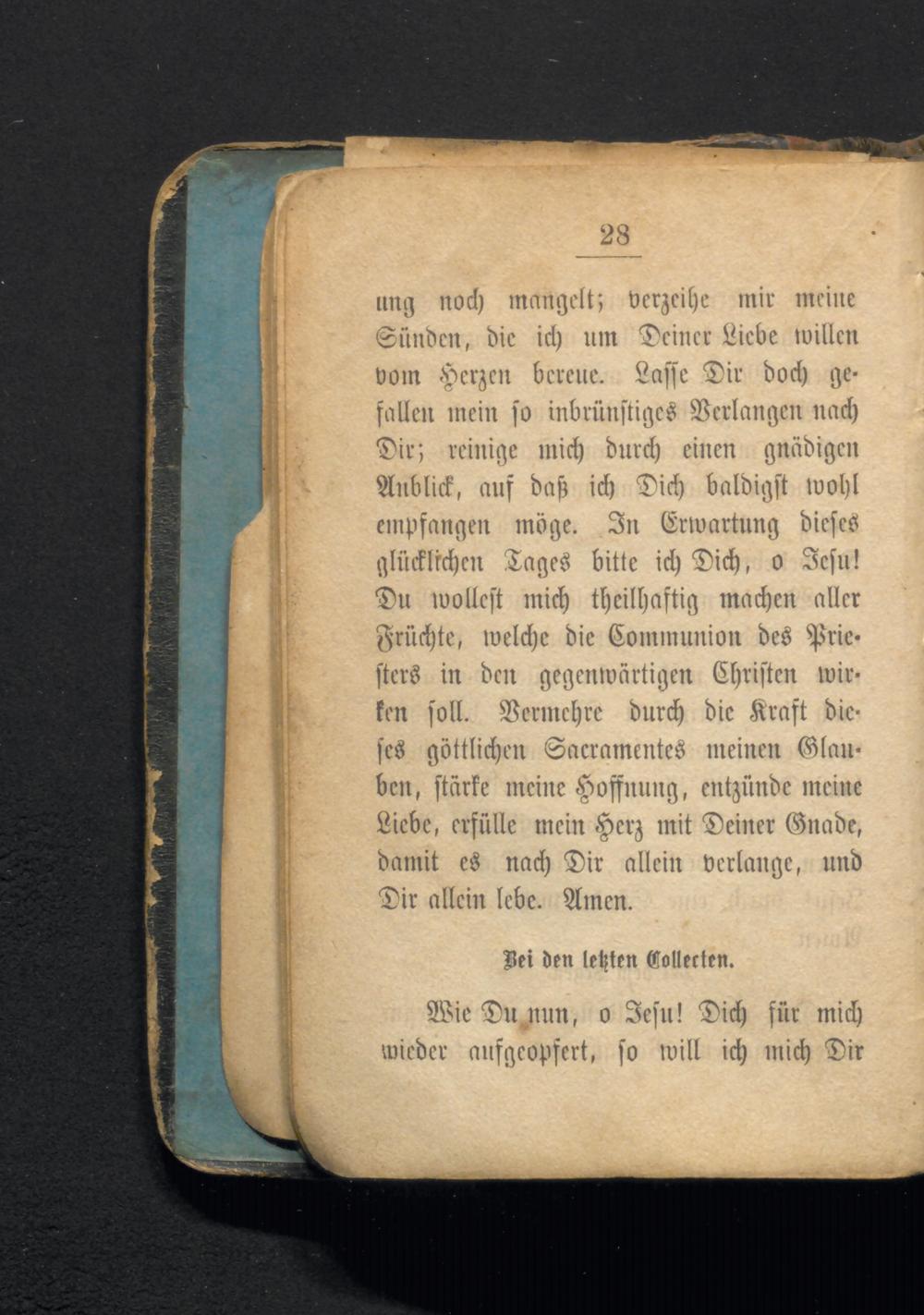 28

ung noch mangelt; verzeihe mir meine Sünden, die ich um Deiner Liebe willen vom Herzen bereue. Lasse Dir doch gefallen mein so inbrünstiges Verlangen nach Dir; reinige mich durch einen gnädigen Anblick, auf daß ich Dich baldigst wohl empfangen möge. In Erwartung dieses glücklichen Tages bitte ich Dich, o Jesu! Du wollest mich theilhaftig machen aller Früchte, welche die Communion des Priesters in den gegenwärtigen Christen wirken soll. Vermehre durch die Kraft dieses göttlichen Sacramentes meinen Glauben, stärke meine Hoffnung, entzünde meine Liebe, erfülle mein Herz mit Deiner Gnade, damit es nach Dir allein verlange, und Dir allein lebe. Amen.

Bei den letzten Collecten.

Wie Du nun, o Jesu! Dich für mich wieder aufgeopfert, so will ich mich Dir